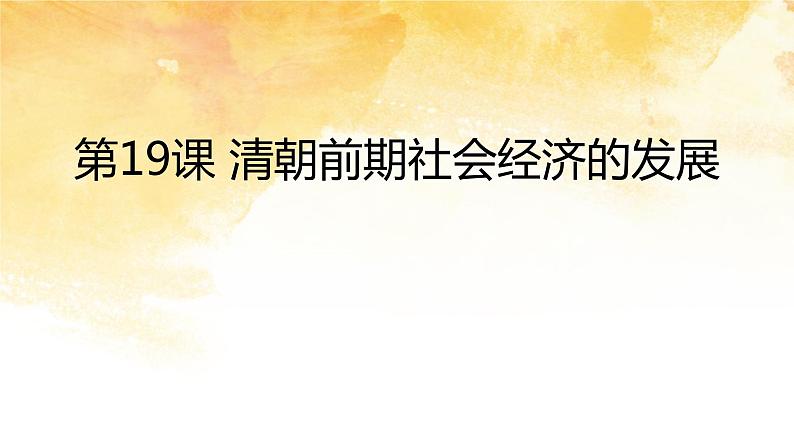 第19课 清朝前期社会经济的发展